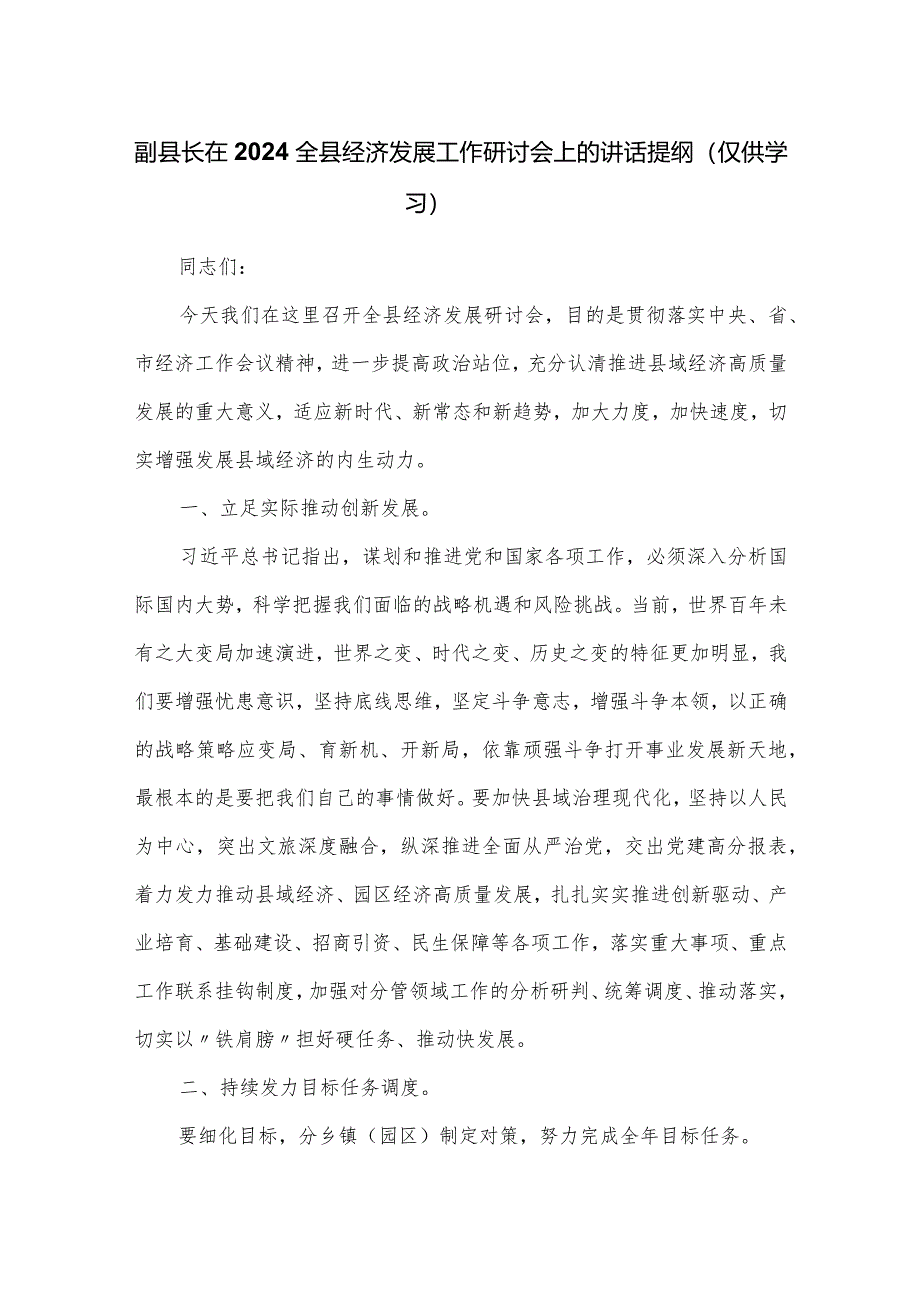 副县长在2024全县经济发展工作研讨会上的讲话提纲（仅供学习）

同志们：

今天我们在这里召开全县经济发展研讨会，目的是贯彻落实中央、省、市经济工作会议精神，进一步提高政治站位，充分认清推进县域经济高质量发展的重大意义，适应新时代、新常态和新趋势，加大力度，加快速度，切实增强发展县域经济的内生动力。

一、立足实际推动创新发展。

习近平总书记指出，谋划和推进党和国家各项工作，必须深入分析国际国内大势，科学把握我们面临的战略机遇和风险挑战。当前，世界百年未有之大变局加速演进，世界之变、时代之变、历史之变的特征更加明显，我们要增强忧患意识，坚持底线思维，坚定斗争意志，增强斗争本领，以正确的战略策略应变局、育新机、开新局，依靠顽强斗争打开事业发展新天地，最根本的是要把我们自己的事情做好。要加快县域治理现代化，坚持以人民为中心，突出文旅深度融合，纵深推进全面从严治党，交出党建高分报表，着力发力推动县域经济、园区经济高质量发展，扎扎实实推进创新驱动、产业培育、基础建设、招商引资、民生保障等各项工作，落实重大事项、重点工作联系挂钩制度，加强对分管领域工作的分析研判、统筹调度、推动落实，切实以〃铁肩膀〃担好硬任务、推动快发展。

二、持续发力目标任务调度。

要细化目标，分乡镇（园区）制定对策，努力完成全年目标任务。